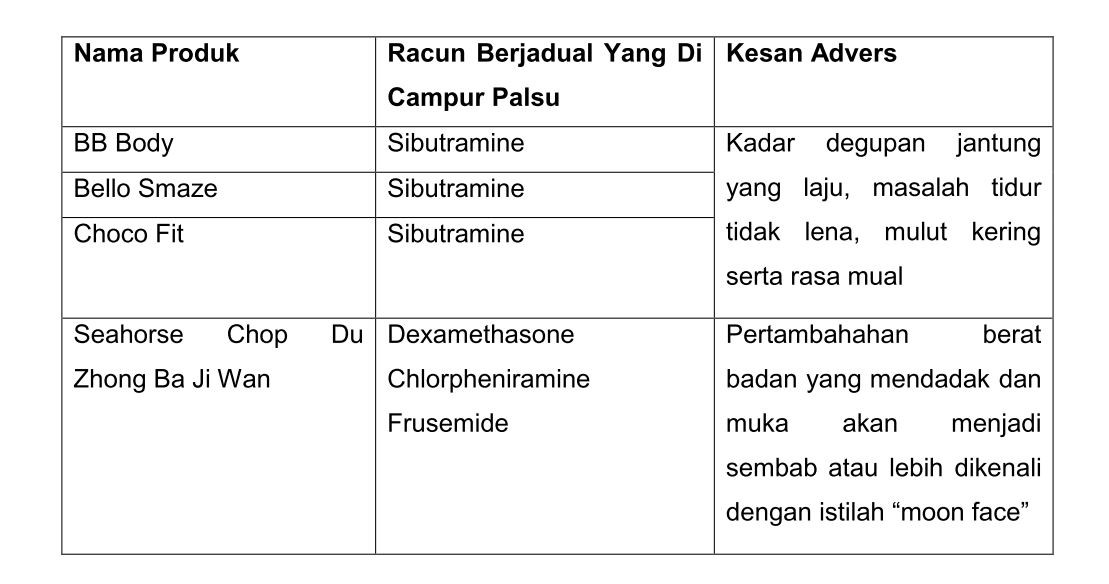 | Nama Produk | Racun Berjadual Yang Di Campur Palsu | Kesan Advers |
|---|---|---|
| BB Body | Sibutramine | Kadar degupan jantung yang laju, masalah tidur tidak lena, mulut kering serta rasa mual |
| Bello Smaze | Sibutramine | |
| Choco Fit | Sibutramine | |
| Seahorse Chop Du Zhong Ba Ji Wan | Dexamethasone Chlorpheniramine Frusemide | Pertambahahan berat badan yang mendadak dan muka akan menjadi sembab atau lebih dikenali dengan istilah "moon face" |